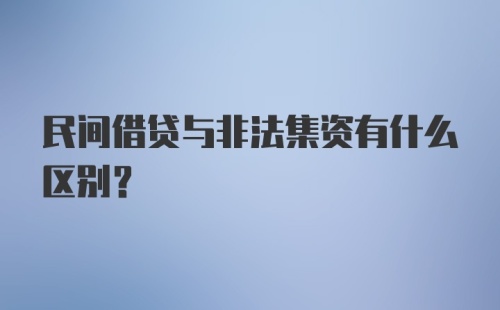 民间借贷与非法集资有什么区别？